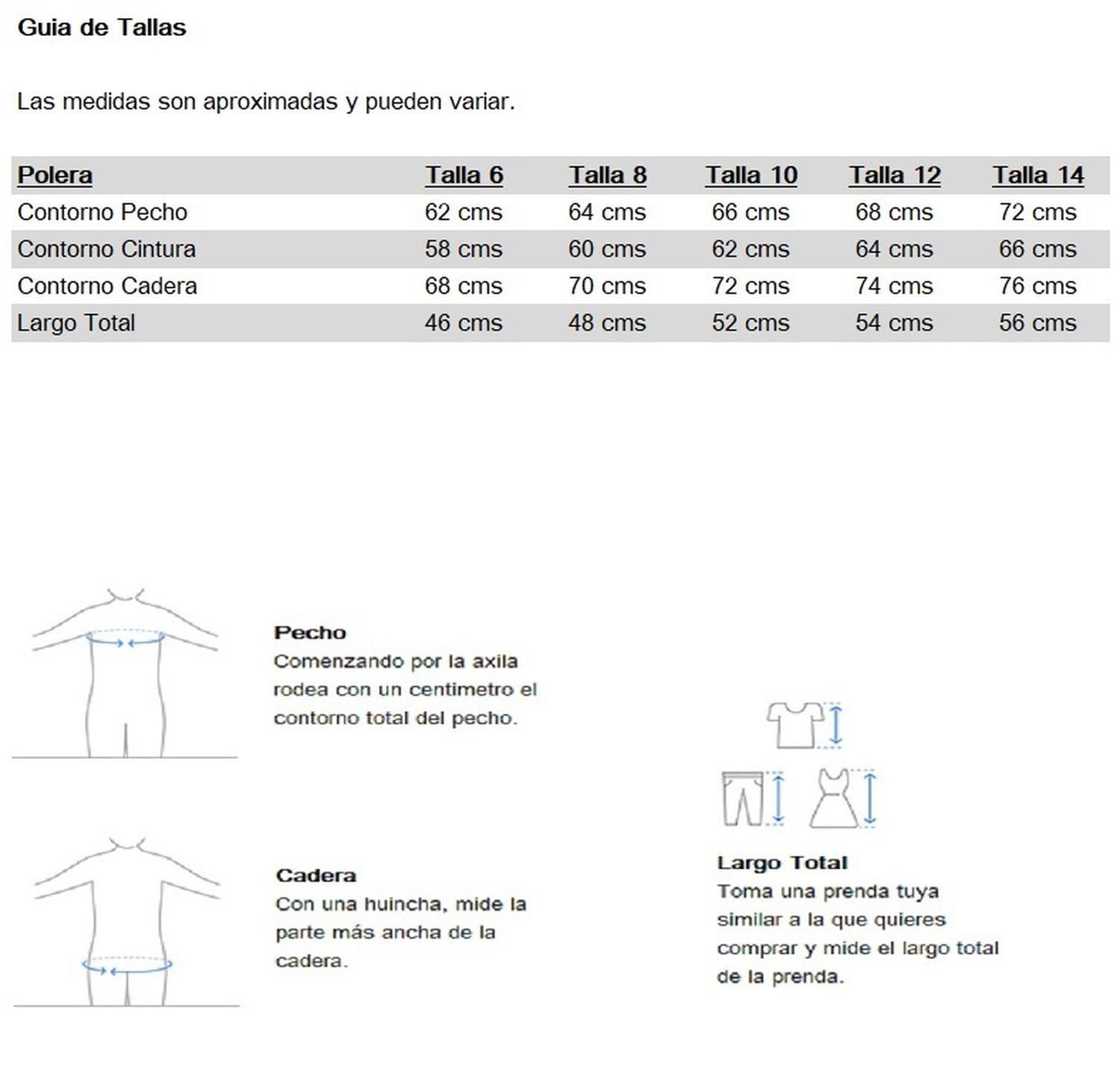 Guia de Tallas

Las medidas son aproximadas y pueden variar.

| Polera | Talla 6 | Talla 8 | Talla 10 | Talla 12 | Talla 14 |
|---|---|---|---|---|---|
| Contorno Pecho | 62 cms | 64 cms | 66 cms | 68 cms | 72 cms |
| Contorno Cintura | 58 cms | 60 cms | 62 cms | 64 cms | 66 cms |
| Contorno Cadera | 68 cms | 70 cms | 72 cms | 74 cms | 76 cms |
| Largo Total | 46 cms | 48 cms | 52 cms | 54 cms | 56 cms |

Pecho
Comenzando por la axila rodea con un centimetro el contorno total del pecho.

Cadera
Con una huincha, mide la parte más ancha de la cadera.

Largo Total
Toma una prenda tuya similar a la que quieres comprar y mide el largo total de la prenda.